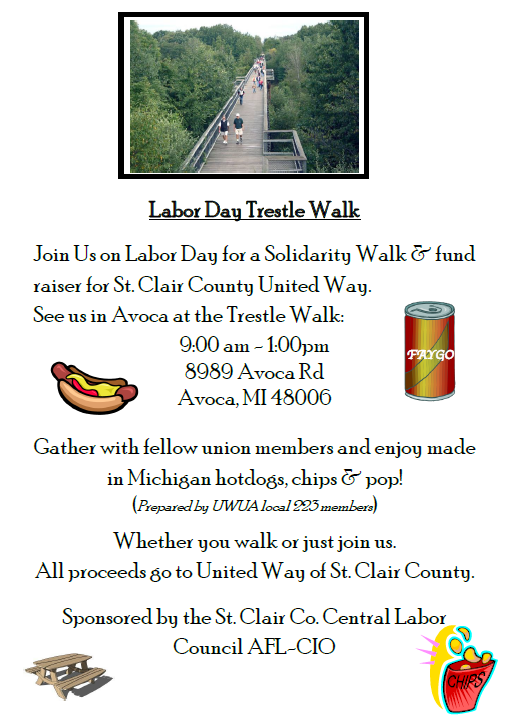 Labor Day Trestle Walk

Join Us on Labor Day for a Solidarity Walk & fund raiser for St. Clair County United Way.
See us in Avoca at the Trestle Walk:

9:00 am - 1:00pm
8989 Avoca Rd
Avoca, MI 48006

FAYGO

Gather with fellow union members and enjoy made in Michigan hotdogs, chips & pop!
(Prepared by UWUA local 223 members)

Whether you walk or just join us.
All proceeds go to United Way of St. Clair County.

Sponsored by the St. Clair Co. Central Labor Council AFL-CIO

CHIPS